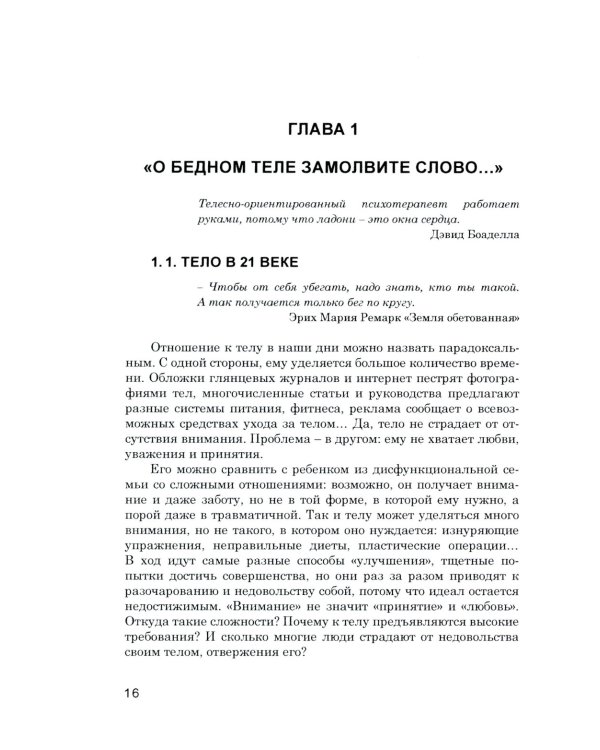 ГЛАВА 1

«О БЕДНОМ ТЕЛЕ ЗАМОЛВИТЕ СЛОВО...»

Телесно-ориентированный психотерапевт работает руками, потому что ладони – это окна сердца.
Дэвид Боаделла

1. 1. ТЕЛО В 21 ВЕКЕ

– Чтобы от себя убегать, надо знать, кто ты такой. А так получается только бег по кругу.
Эрих Мария Ремарк «Земля обетованная»

Отношение к телу в наши дни можно назвать парадоксальным. С одной стороны, ему уделяется большое количество времени. Обложки глянцевых журналов и интернет пестрят фотографиями тел, многочисленные статьи и руководства предлагают разные системы питания, фитнеса, реклама сообщает о всевозможных средствах ухода за телом... Да, тело не страдает от отсутствия внимания. Проблема – в другом: ему не хватает любви, уважения и принятия.

Его можно сравнить с ребенком из дисфункциональной семьи со сложными отношениями: возможно, он получает внимание и даже заботу, но не в той форме, в которой ему нужно, а порой даже в травматичной. Так и телу может уделяться много внимания, но не такого, в котором оно нуждается: изнуряющие упражнения, неправильные диеты, пластические операции... В ход идут самые разные способы «улучшения», тщетные попытки достичь совершенства, но они раз за разом приводят к разочарованию и недовольству собой, потому что идеал остается недостижимым. «Внимание» не значит «принятие» и «любовь». Откуда такие сложности? Почему к телу предъявляются высокие требования? И сколько многие люди страдают от недовольства своим телом, отвержения его?

16